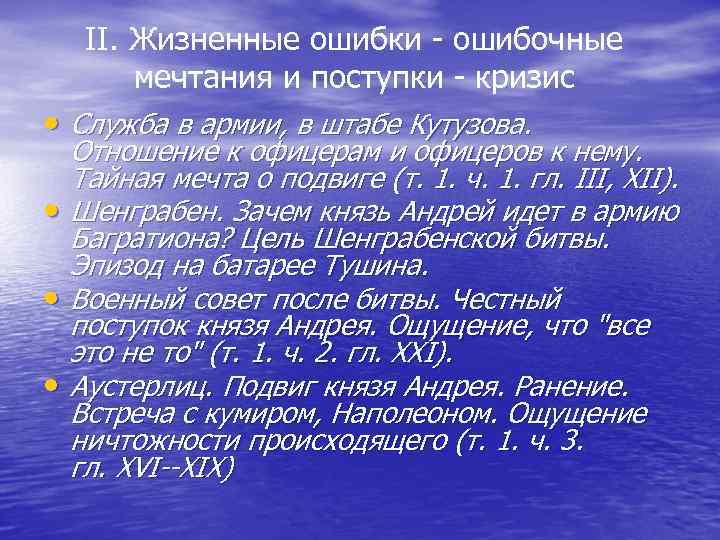 II. Жизненные ошибки - ошибочные мечтания и поступки - кризис

• Служба в армии, в штабе Кутузова. Отношение к офицерам и офицеров к нему. Тайная мечта о подвиге (т. 1. ч. 1. гл. III, XII).
• Шенграбен. Зачем князь Андрей идет в армию Багратиона? Цель Шенграбенской битвы. Эпизод на батарее Тушина.
• Военный совет после битвы. Честный поступок князя Андрея. Ощущение, что "все это не то" (т. 1. ч. 2. гл. XXI).
• Аустерлиц. Подвиг князя Андрея. Ранение. Встреча с кумиром, Наполеоном. Ощущение ничтожности происходящего (т. 1. ч. 3. гл. XVI--XIX)